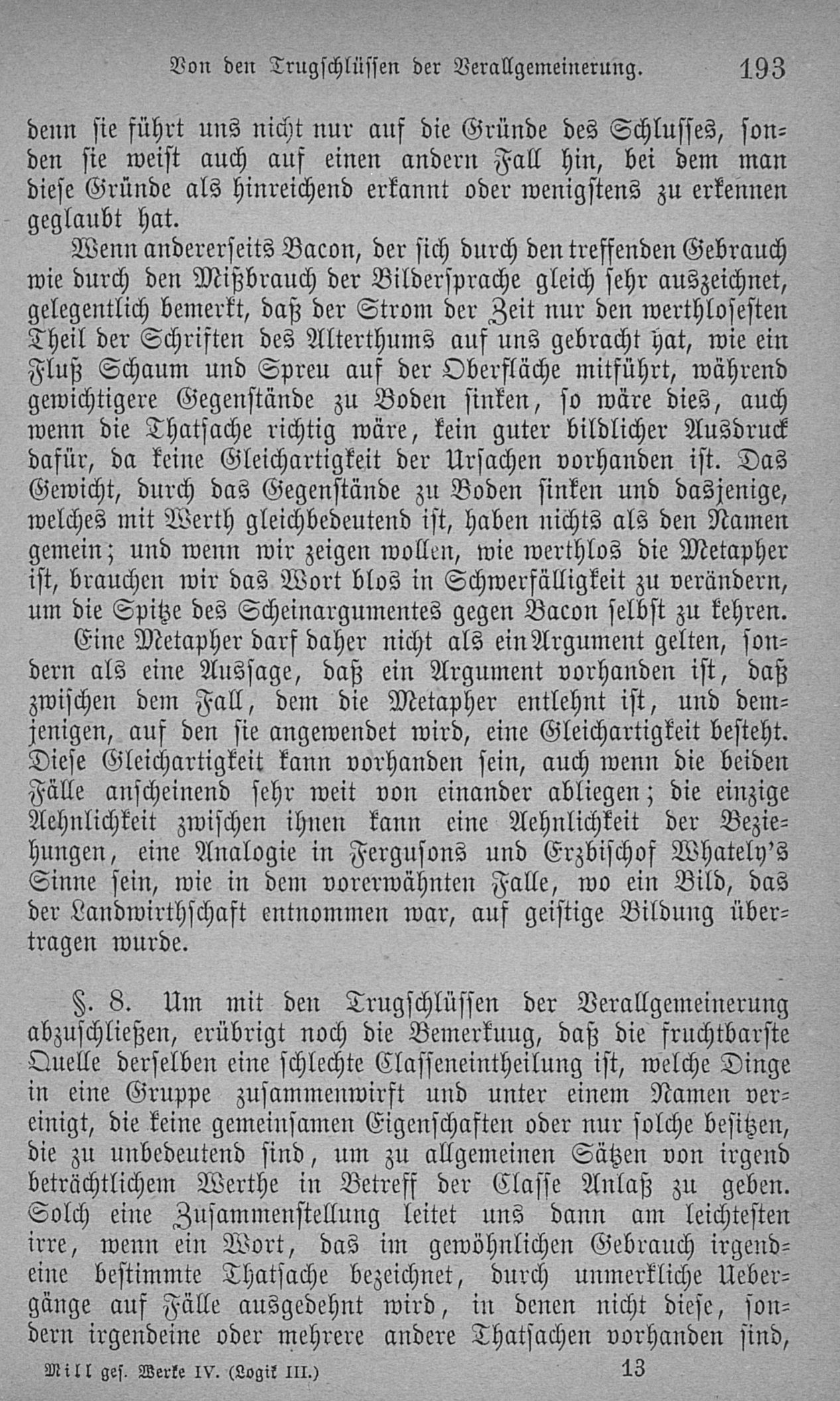 Von den Trugschlüssen der Verallgemeinerung. 193

denn sie führt uns nicht nur auf die Gründe des Schlusses, sonden sie weist auch auf einen andern Fall hin, bei dem man diese Gründe als hinreichend erkannt oder wenigstens zu erkennen geglaubt hat.

Wenn andererseits Bacon, der sich durch den treffenden Gebrauch wie durch den Mißbrauch der Bildersprache gleich sehr auszeichnet, gelegentlich bemerkt, daß der Strom der Zeit nur den werthlosesten Theil der Schriften des Alterthums auf uns gebracht hat, wie ein Fluß Schaum und Spreu auf der Oberfläche mitführt, während gewichtigere Gegenstände zu Boden sinken, so wäre dies, auch wenn die Thatsache richtig wäre, kein guter bildlicher Ausdruck dafür, da keine Gleichartigkeit der Ursachen vorhanden ist. Das Gewicht, durch das Gegenstände zu Boden sinken und dasjenige, welches mit Werth gleichbedeutend ist, haben nichts als den Namen gemein; und wenn wir zeigen wollen, wie werthlos die Metapher ist, brauchen wir das Wort blos in Schwerfälligkeit zu verändern, um die Spitze des Scheinargumentes gegen Bacon selbst zu kehren.

Eine Metapher darf daher nicht als ein Argument gelten, sondern als eine Aussage, daß ein Argument vorhanden ist, daß zwischen dem Fall, dem die Metapher entlehnt ist, und demjenigen, auf den sie angewendet wird, eine Gleichartigkeit besteht. Diese Gleichartigkeit kann vorhanden sein, auch wenn die beiden Fälle anscheinend sehr weit von einander abliegen; die einzige Aehnlichkeit zwischen ihnen kann eine Aehnlichkeit der Beziehungen, eine Analogie in Fergusons und Erzbischof Whately's Sinne sein, wie in dem vorerwähnten Falle, wo ein Bild, das der Landwirthschaft entnommen war, auf geistige Bildung übertragen wurde.

§. 8. Um mit den Trugschlüssen der Verallgemeinerung abzuschließen, erübrigt noch die Bemerkuug, daß die fruchtbarste Quelle derselben eine schlechte Classeneintheilung ist, welche Dinge in eine Gruppe zusammenwirft und unter einem Namen vereinigt, die keine gemeinsamen Eigenschaften oder nur solche besitzen, die zu unbedeutend sind, um zu allgemeinen Sätzen von irgend beträchtlichem Werthe in Betreff der Classe Anlaß zu geben. Solch eine Zusammenstellung leitet uns dann am leichtesten irre, wenn ein Wort, das im gewöhnlichen Gebrauch irgendeine bestimmte Thatsache bezeichnet, durch unmerkliche Uebergänge auf Fälle ausgedehnt wird, in denen nicht diese, sondern irgendeine oder mehrere andere Thatsachen vorhanden sind,

Mill ges. Werke IV. (Logik III.) 13